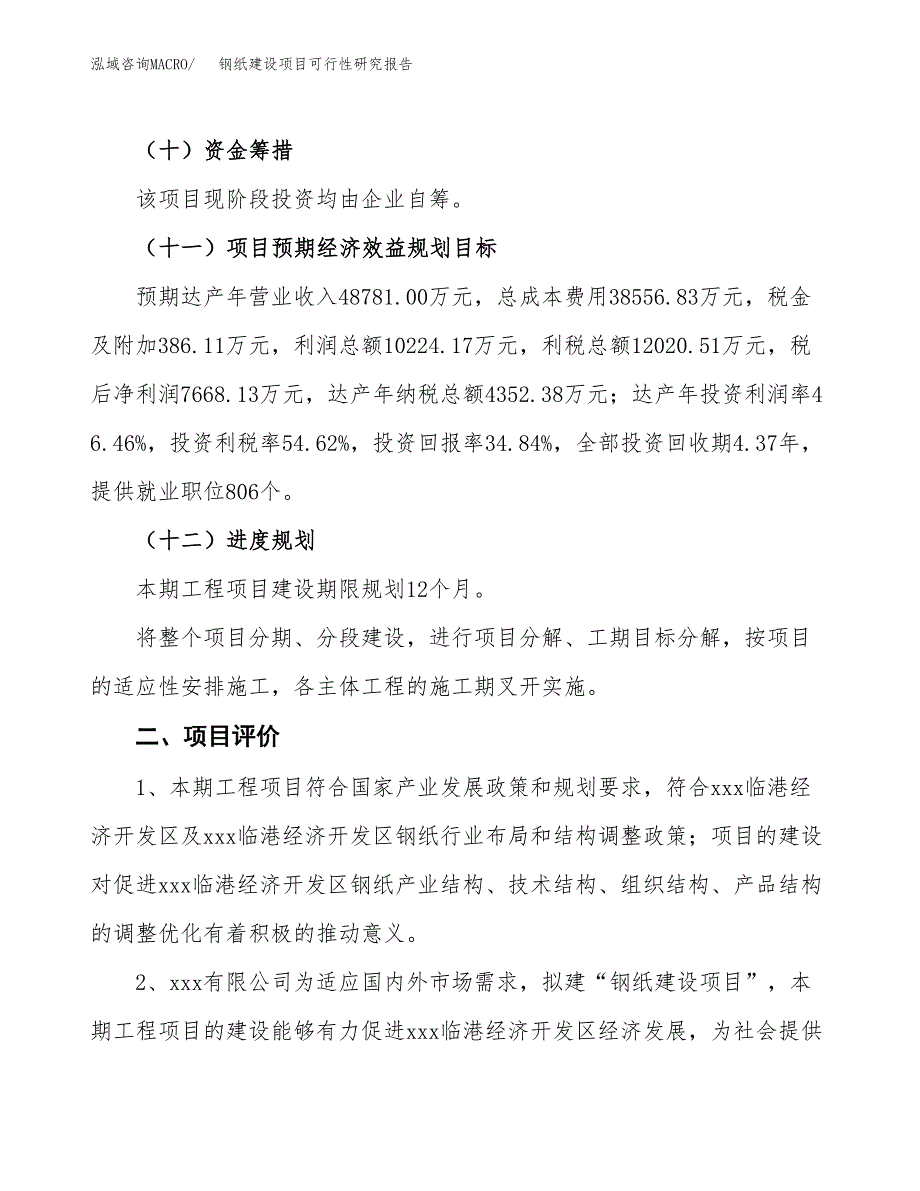 泓域咨询MACRO/　　钢纸建设项目可行性研究报告

（十）资金筹措

该项目现阶段投资均由企业自筹。

（十一）项目预期经济效益规划目标

预期达产年营业收入48781.00万元，总成本费用38556.83万元，税金及附加386.11万元，利润总额10224.17万元，利税总额12020.51万元，税后净利润7668.13万元，达产年纳税总额4352.38万元；达产年投资利润率46.46%，投资利税率54.62%，投资回报率34.84%，全部投资回收期4.37年，提供就业职位806个。

（十二）进度规划

本期工程项目建设期限规划12个月。

将整个项目分期、分段建设，进行项目分解、工期目标分解，按项目的适应性安排施工，各主体工程的施工期叉开实施。

二、项目评价

1、本期工程项目符合国家产业发展政策和规划要求，符合xxx临港经济开发区及xxx临港经济开发区钢纸行业布局和结构调整政策；项目的建设对促进xxx临港经济开发区钢纸产业结构、技术结构、组织结构、产品结构的调整优化有着积极的推动意义。

2、xxx有限公司为适应国内外市场需求，拟建“钢纸建设项目”，本期工程项目的建设能够有力促进xxx临港经济开发区经济发展，为社会提供